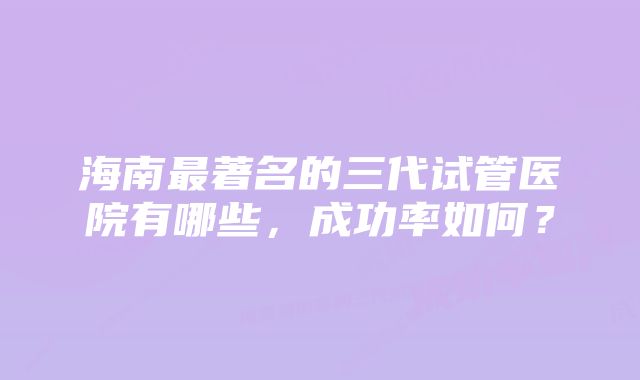 海南最著名的三代试管医院有哪些，成功率如何？